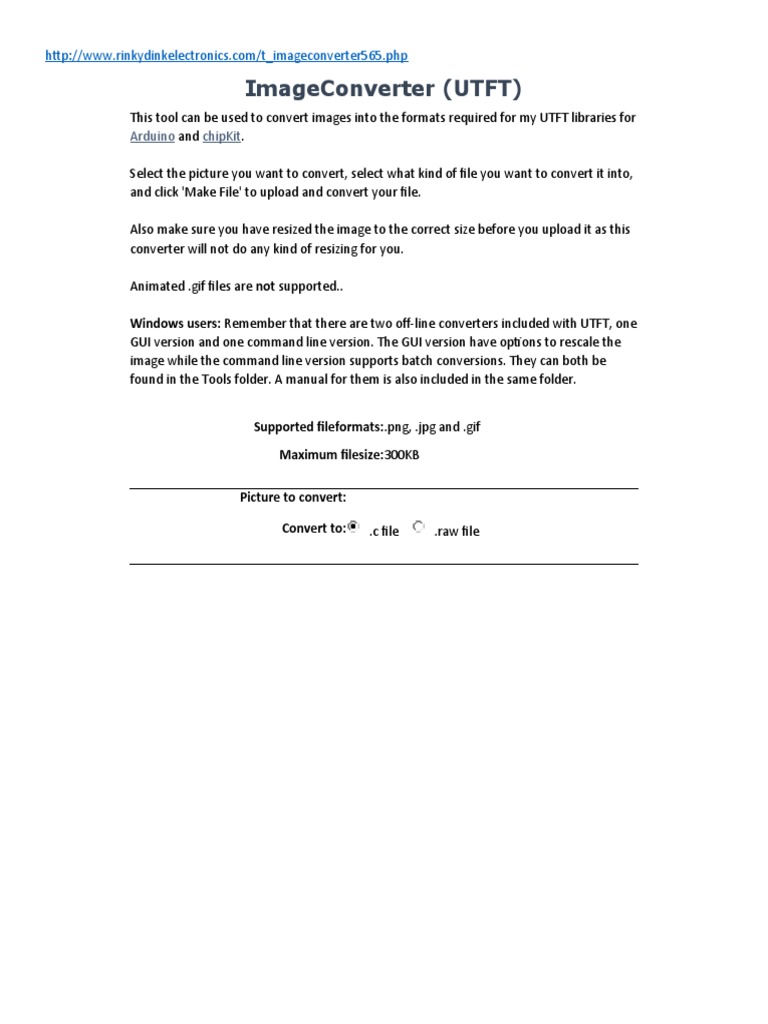 http://www.rinkydinkelectronics.com/t_imageconverter565.php

ImageConverter (UTFT)

This tool can be used to convert images into the formats required for my UTFT libraries for Arduino and chipKit.

Select the picture you want to convert, select what kind of file you want to convert it into, and click 'Make File' to upload and convert your file.

Also make sure you have resized the image to the correct size before you upload it as this converter will not do any kind of resizing for you.

Animated .gif files are not supported..

Windows users: Remember that there are two off-line converters included with UTFT, one GUI version and one command line version. The GUI version have options to rescale the image while the command line version supports batch conversions. They can both be found in the Tools folder. A manual for them is also included in the same folder.

Supported fileformats:.png, .jpg and .gif

Maximum filesize:300KB

Picture to convert:

Convert to: .c file .raw file